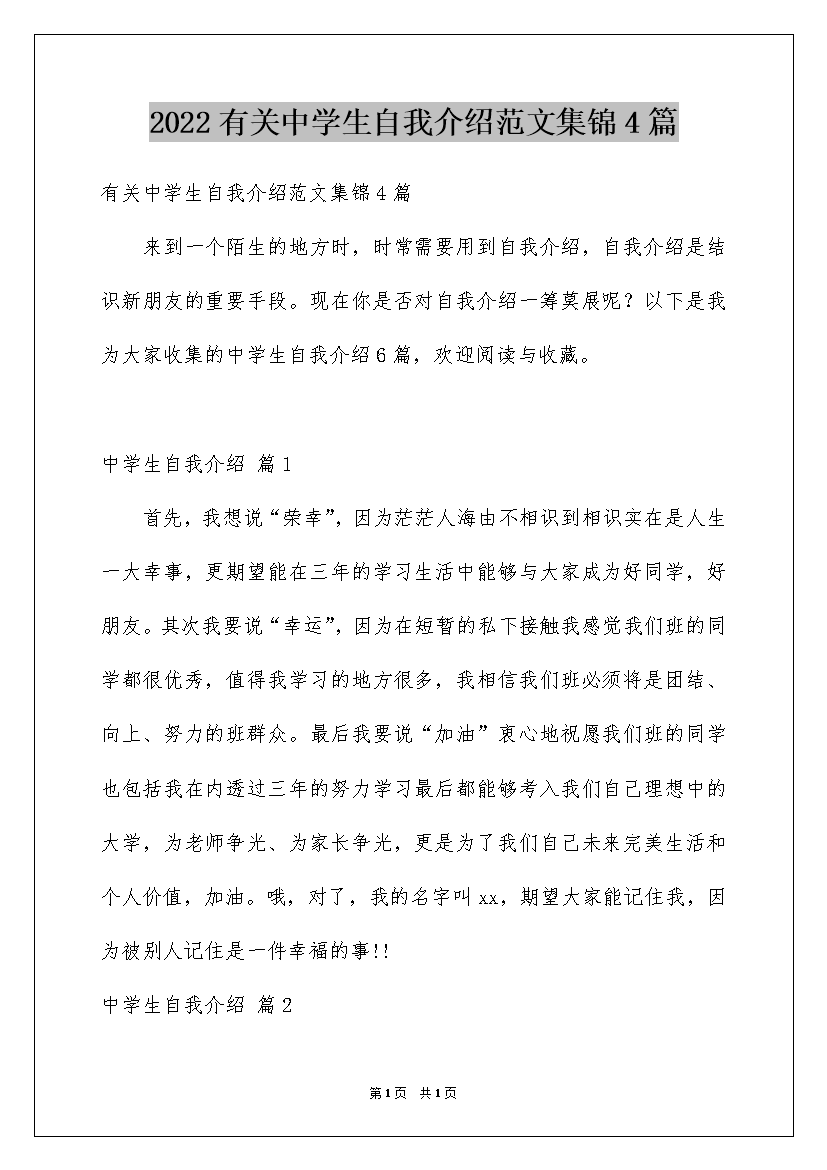 2022有关中学生自我介绍范文集锦4篇

有关中学生自我介绍范文集锦4篇

来到一个陌生的地方时，时常需要用到自我介绍，自我介绍是结识新朋友的重要手段。现在你是否对自我介绍一筹莫展呢？以下是我为大家收集的中学生自我介绍6篇，欢迎阅读与收藏。

中学生自我介绍 篇1

首先，我想说“荣幸”，因为茫茫人海由不相识到相识实在是人生一大幸事，更期望能在三年的学习生活中能够与大家成为好同学，好朋友。其次我要说“幸运”，因为在短暂的私下接触我感觉我们班的同学都很优秀，值得我学习的地方很多，我相信我们班必须将是团结、向上、努力的班群众。最后我要说“加油”衷心地祝愿我们班的同学也包括我在内透过三年的努力学习最后都能够考入我们自己理想中的大学，为老师争光、为家长争光，更是为了我们自己未来完美生活和个人价值，加油。哦，对了，我的名字叫xx，期望大家能记住我，因为被别人记住是一件幸福的事!!

中学生自我介绍 篇2

第1页 共1页